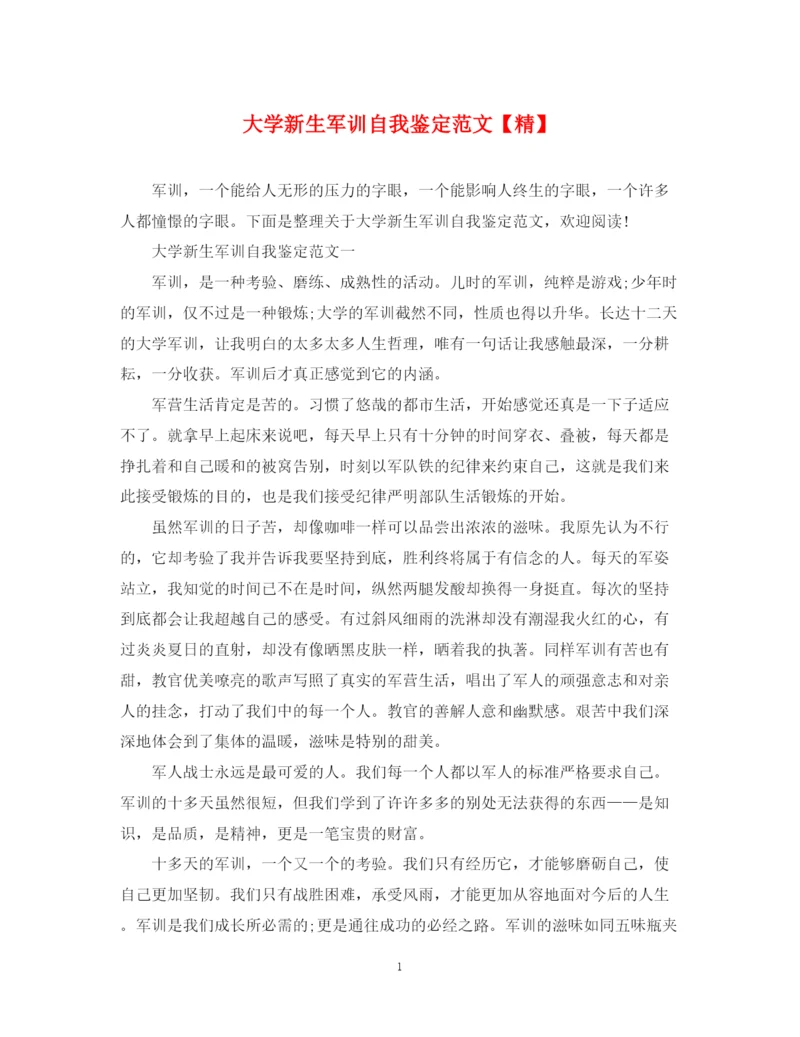 大学新生军训自我鉴定范文【精】

军训，一个能给人无形的压力的字眼，一个能影响人终生的字眼，一个许多人都憧憬的字眼。下面是整理关于大学新生军训自我鉴定范文，欢迎阅读！

大学新生军训自我鉴定范文一

军训，是一种考验、磨练、成熟性的活动。儿时的军训，纯粹是游戏;少年时的军训，仅不过是一种锻炼;大学的军训截然不同，性质也得以升华。长达十二天的大学军训，让我明白的太多太多人生哲理，唯有一句话让我感触最深，一分耕耘，一分收获。军训后才真正感觉到它的内涵。

军营生活肯定是苦的。习惯了悠哉的都市生活，开始感觉还真是一下子适应不了。就拿早上起床来说吧，每天早上只有十分钟的时间穿衣、叠被，每天都是挣扎着和自己暖和的被窝告别，时刻以军队铁的纪律来约束自己，这就是我们来此接受锻炼的目的，也是我们接受纪律严明部队生活锻炼的开始。

虽然军训的日子苦，却像咖啡一样可以品尝出浓浓的滋味。我原先认为不行的，它却考验了我并告诉我要坚持到底，胜利终将属于有信念的人。每天的军姿站立，我知觉的时间已不在是时间，纵然两腿发酸却换得一身挺直。每次的坚持到底都会让我超越自己的感受。有过斜风细雨的洗淋却没有潮湿我火红的心，有过炎炎夏日的直射，却没有像晒黑皮肤一样，晒着我的执著。同样军训有苦也有甜，教官优美嘹亮的歌声写照了真实的军营生活，唱出了军人的顽强意志和对亲人的挂念，打动了我们中的每一个人。教官的善解人意和幽默感。艰苦中我们深深地体会到了集体的温暖，滋味是特别的甜美。

军人战士永远是最可爱的人。我们每一个人都以军人的标准严格要求自己。军训的十多天虽然很短，但我们学到了许许多多的别处无法获得的东西——是知识，是品质，是精神，更是一笔宝贵的财富。

十多天的军训，一个又一个的考验。我们只有经历它，才能够磨砺自己，使自己更加坚韧。我们只有战胜困难，承受风雨，才能更加从容地面对今后的人生。军训是我们成长所必需的;更是通往成功的必经之路。军训的滋味如同五味瓶夹

1